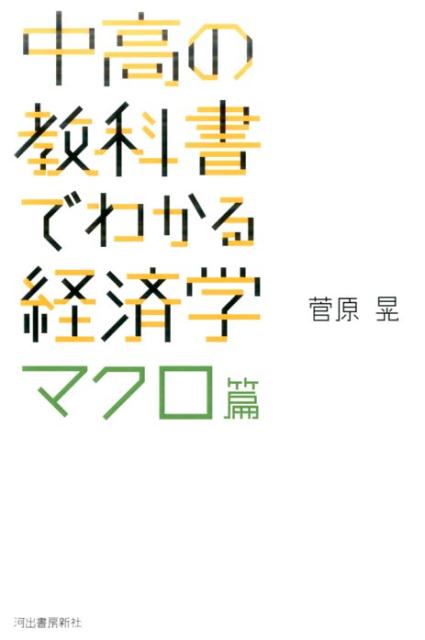 中高の
教科書
でわかる
経済学
マクロ篇

菅原 晃

河出書房新社